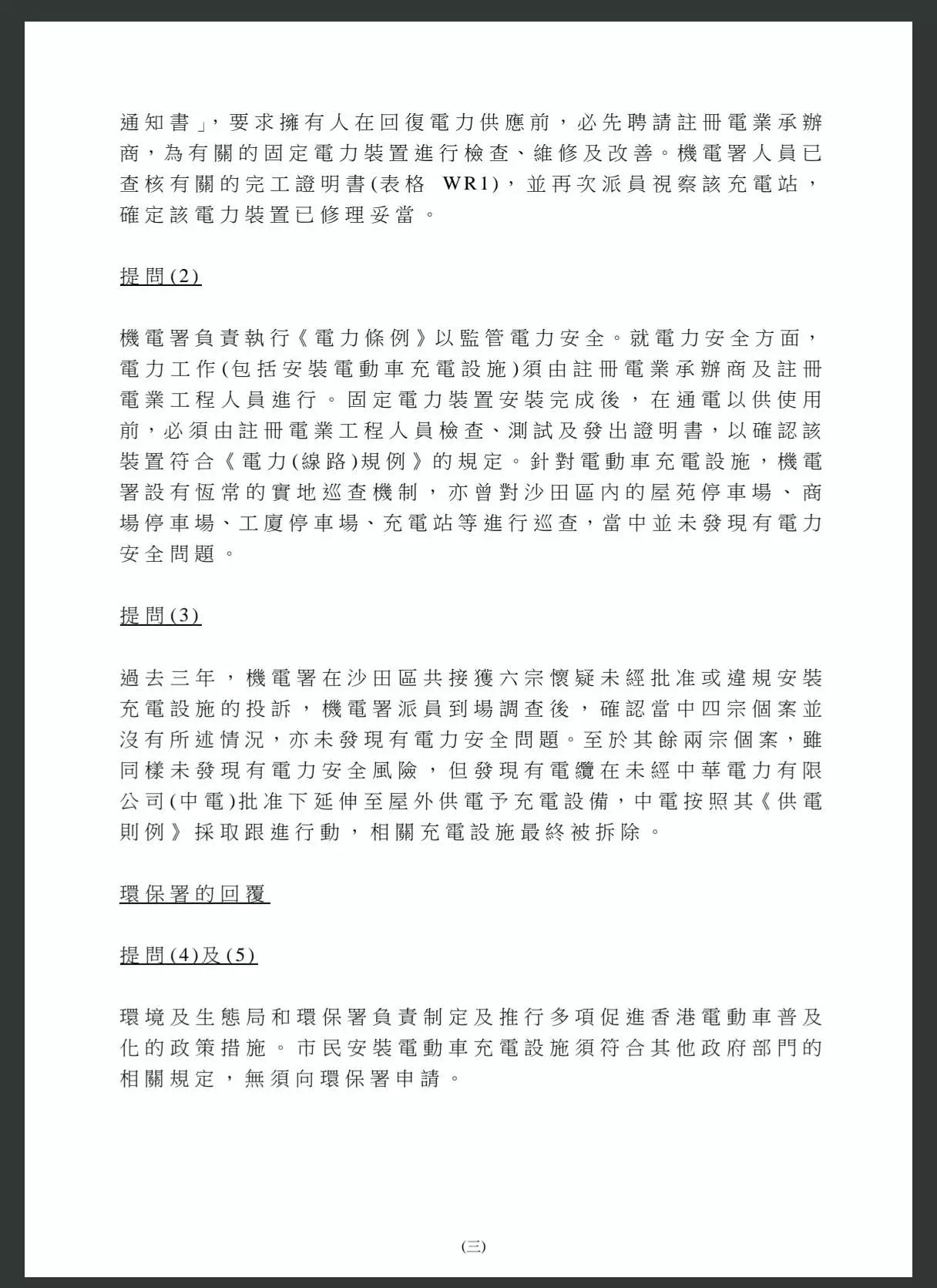 通知書」，要求擁有人在回復電力供應前，必先聘請註冊電業承辦商，為有關的固定電力裝置進行檢查、維修及改善。機電署人員已查核有關的完工證明書(表格 WR1)，並再次派員視察該充電站，確定該電力裝置已修理妥當。

提問(2)

機電署負責執行《電力條例》以監管電力安全。就電力安全方面，電力工作(包括安裝電動車充電設施)須由註冊電業承辦商及註冊電業工程人員進行。固定電力裝置安裝完成後，在通電以供使用前，必須由註冊電業工程人員檢查、測試及發出證明書，以確認該裝置符合《電力(線路)規例》的規定。針對電動車充電設施，機電署設有恆常的實地巡查機制，亦曾對沙田區內的屋苑停車場、商場停車場、工廈停車場、充電站等進行巡查，當中並未發現有電力安全問題。

提問(3)

過去三年，機電署在沙田區共接獲六宗懷疑未經批准或違規安裝充電設施的投訴，機電署派員到場調查後，確認當中四宗個案並沒有所述情況，亦未發現有電力安全問題。至於其餘兩宗個案，雖同樣未發現有電力安全風險，但發現有電纜在未經中華電力有限公司(中電)批准下延伸至屋外供電予充電設備，中電按照其《供電則例》採取跟進行動，相關充電設施最終被拆除。

環保署的回覆

提問(4)及(5)

環境及生態局和環保署負責制定及推行多項促進香港電動車普及化的政策措施。市民安裝電動車充電設施須符合其他政府部門的相關規定，無須向環保署申請。

(三)